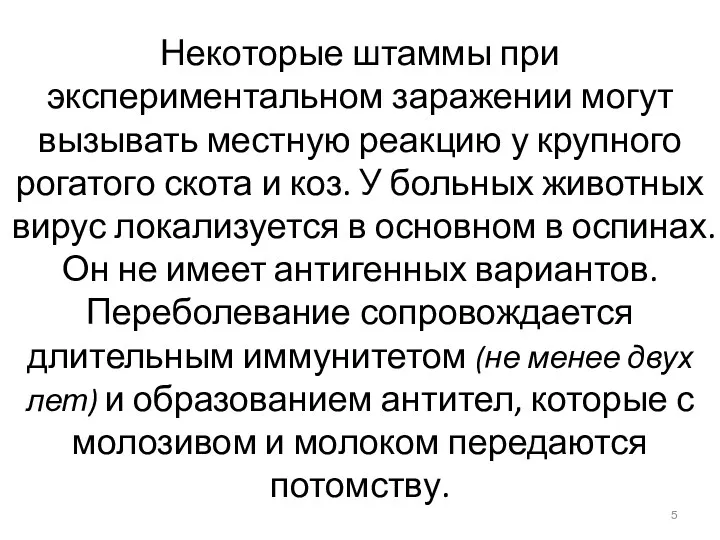 Некоторые штаммы при экспериментальном заражении могут вызывать местную реакцию у крупного рогатого скота и коз. У больных животных вирус локализуется в основном в оспинах. Он не имеет антигенных вариантов. Переболевание сопровождается длительным иммунитетом (не менее двух лет) и образованием антител, которые с молозивом и молоком передаются потомству.

5